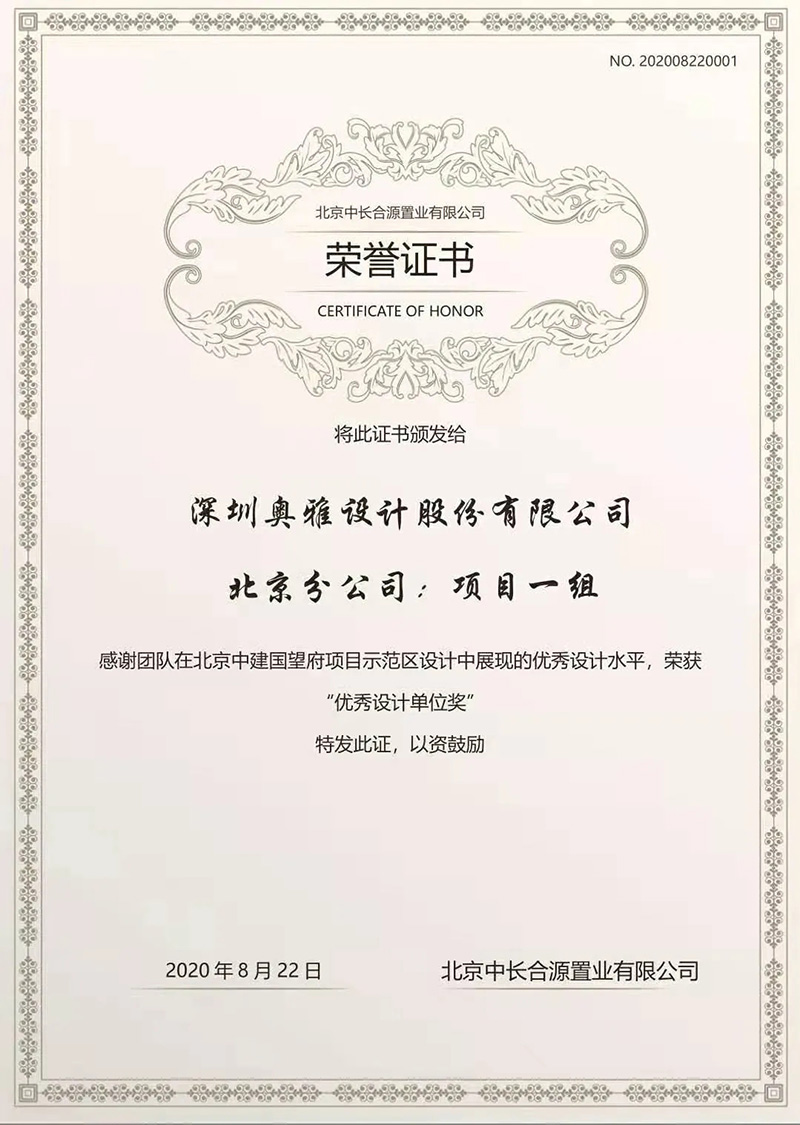 NO. 202008220001

北京中长合源置业有限公司

荣誉证书

CERTIFICATE OF HONOR

将此证书颁发给

深圳奥雅设计股份有限公司

北京分公司：项目一组

感谢团队在北京中建国望府项目示范区设计中展现的优秀设计水平，荣获

“优秀设计单位奖”

特发此证，以资鼓励

2020年8月22日 北京中长合源置业有限公司